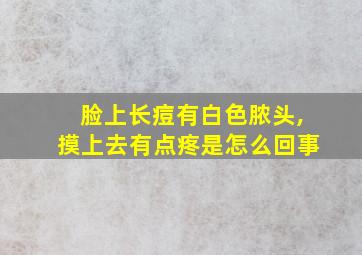 脸上长痘有白色脓头，
摸上去有点疼是怎么回事